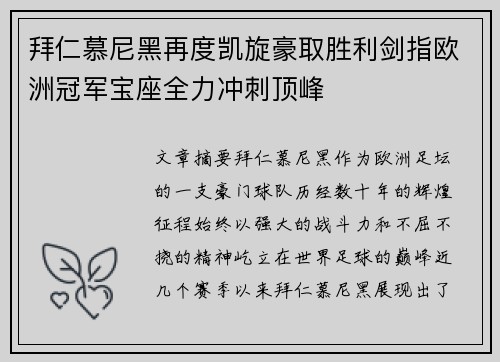 拜仁慕尼黑再度凯旋豪取胜利剑指欧洲冠军宝座全力冲刺顶峰

文章摘要拜仁慕尼黑作为欧洲足坛的一支豪门球队历经数十年的辉煌征程始终以强大的战斗力和不屈不挠的精神屹立在世界足球的巅峰近几个赛季以来拜仁慕尼黑展现出了